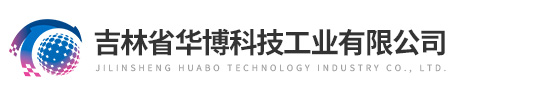 吉林省华博科技工业有限公司
JILINSHENG HUABO TECHNOLOGY INDUSTRY CO., LTD.